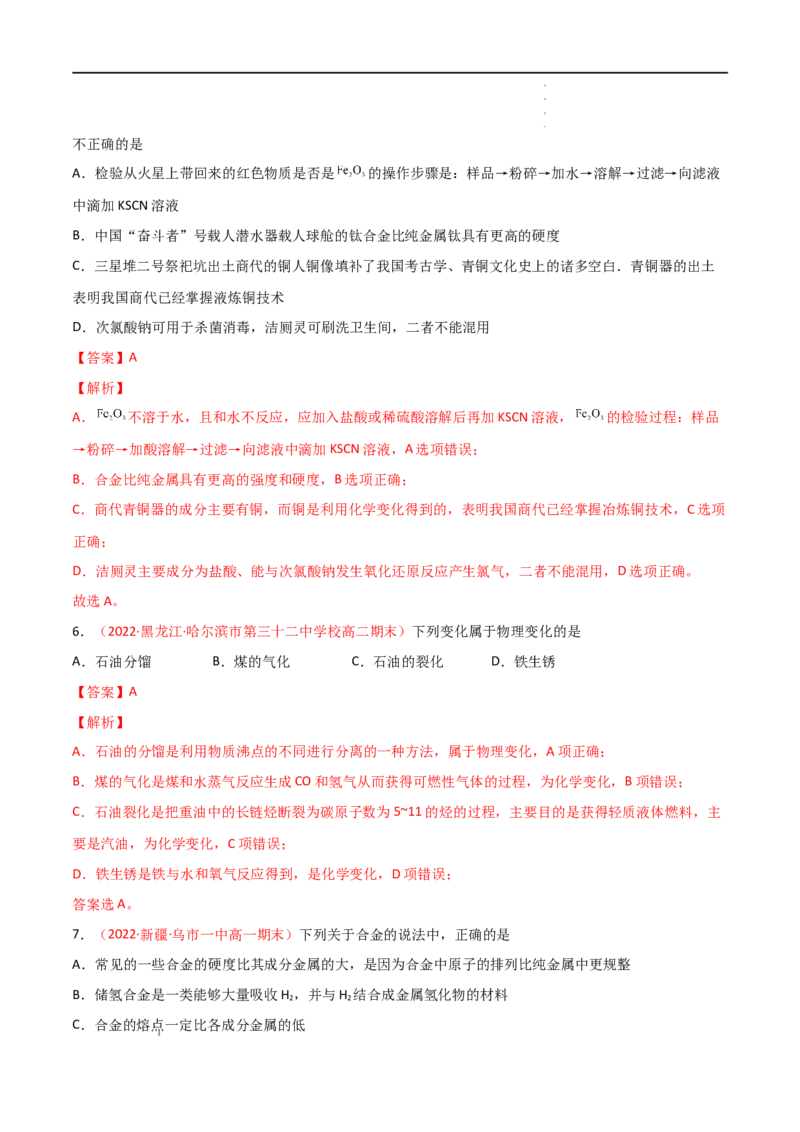 不正确的是

A．检验从火星上带回来的红色物质是否是$Fe_2O_3$的操作步骤是：样品→粉碎→加水→溶解→过滤→向滤液中滴加KSCN溶液

B．中国“奋斗者”号载人潜水器载人球舱的钛合金比纯金属钛具有更高的硬度

C．三星堆二号祭祀坑出土商代的铜人铜像填补了我国考古学、青铜文化史上的诸多空白．青铜器的出土表明我国商代已经掌握液炼铜技术

D．次氯酸钠可用于杀菌消毒，洁厕灵可刷洗卫生间，二者不能混用

【答案】A

【解析】

A．$Fe_2O_3$不溶于水，且和水不反应，应加入盐酸或稀硫酸溶解后再加KSCN溶液，$Fe_2O_3$的检验过程：样品→粉碎→加酸溶解→过滤→向滤液中滴加KSCN溶液，A选项错误；

B．合金比纯金属具有更高的强度和硬度，B选项正确；

C．商代青铜器的成分主要有铜，而铜是利用化学变化得到的，表明我国商代已经掌握冶炼铜技术，C选项正确；

D．洁厕灵主要成分为盐酸、能与次氯酸钠发生氧化还原反应产生氯气，二者不能混用，D选项正确。

故选A。

6．（2022·黑龙江·哈尔滨市第三十二中学校高二期末）下列变化属于物理变化的是

A．石油分馏 B．煤的气化 C．石油的裂化 D．铁生锈

【答案】A

【解析】

A．石油的分馏是利用物质沸点的不同进行分离的一种方法，属于物理变化，A项正确；

B．煤的气化是煤和水蒸气反应生成CO和氢气从而获得可燃性气体的过程，为化学变化，B项错误；

C．石油裂化是把重油中的长链烃断裂为碳原子数为5~11的烃的过程，主要目的是获得轻质液体燃料，主要是汽油，为化学变化，C项错误；

D．铁生锈是铁与水和氧气反应得到，是化学变化，D项错误；

答案选A。

7．（2022·新疆·乌市一中高一期末）下列关于合金的说法中，正确的是

A．常见的一些合金的硬度比其成分金属的大，是因为合金中原子的排列比纯金属中更规整

B．储氢合金是一类能够大量吸收$H_2$，并与$H_2$结合成金属氢化物的材料

C．合金的熔点一定比各成分金属的低